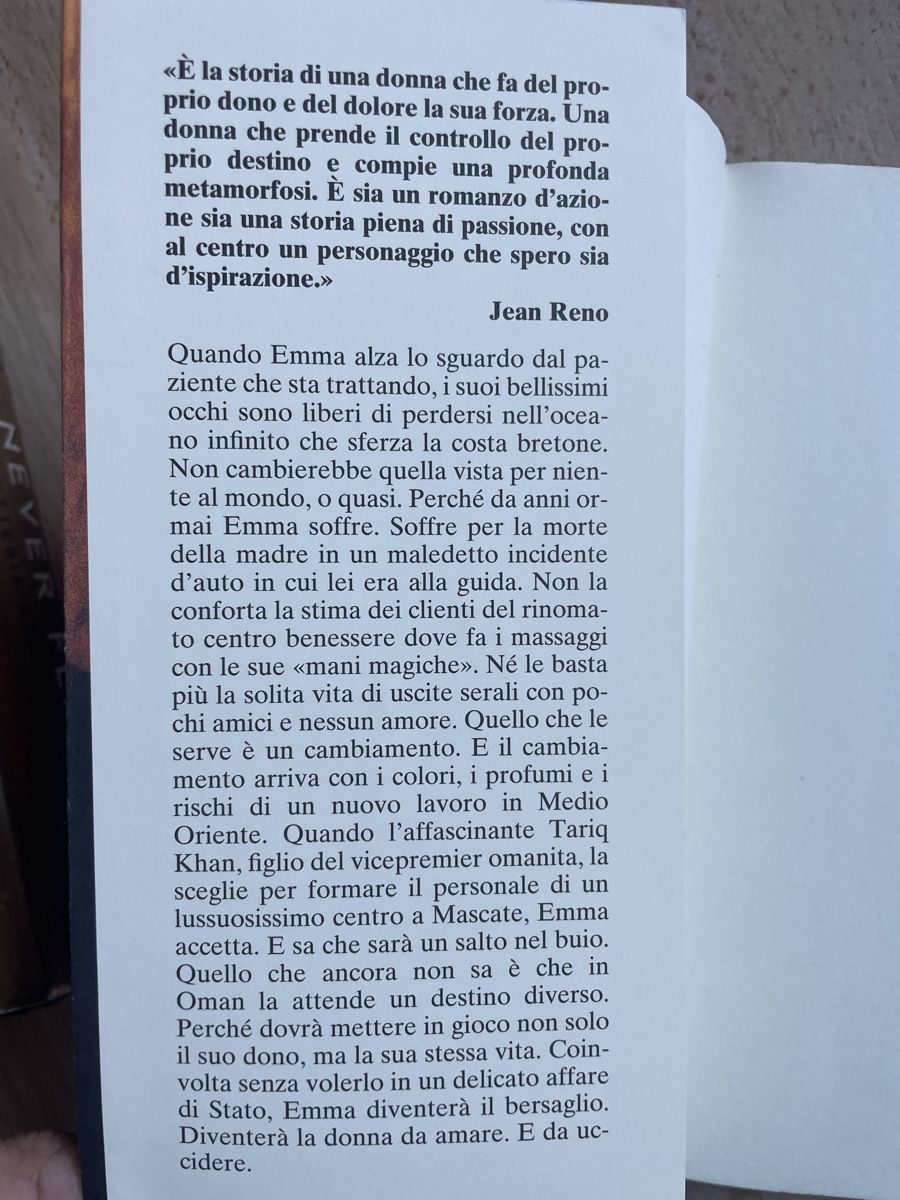 «È la storia di una donna che fa del proprio dono e del dolore la sua forza. Una donna che prende il controllo del proprio destino e compie una profonda metamorfosi. È sia un romanzo d'azione sia una storia piena di passione, con al centro un personaggio che spero sia d'ispirazione.»

Jean Reno

Quando Emma alza lo sguardo dal paziente che sta trattando, i suoi bellissimi occhi sono liberi di perdersi nell'oceano infinito che sferza la costa bretone. Non cambierebbe quella vista per niente al mondo, o quasi. Perché da anni ormai Emma soffre. Soffre per la morte della madre in un maledetto incidente d'auto in cui lei era alla guida. Non la conforta la stima dei clienti del rinomato centro benessere dove fa i massaggi con le sue «mani magiche». Né le basta più la solita vita di uscite serali con pochi amici e nessun amore. Quello che le serve è un cambiamento. E il cambiamento arriva con i colori, i profumi e i rischi di un nuovo lavoro in Medio Oriente. Quando l'affascinante Tariq Khan, figlio del vicepremier omanita, la sceglie per formare il personale di un lussuosissimo centro a Mascate, Emma accetta. E sa che sarà un salto nel buio. Quello che ancora non sa è che in Oman la attende un destino diverso. Perché dovrà mettere in gioco non solo il suo dono, ma la sua stessa vita. Coinvolta senza volerlo in un delicato affare di Stato, Emma diventerà il bersaglio. Diventerà la donna da amare. E da uccidere.